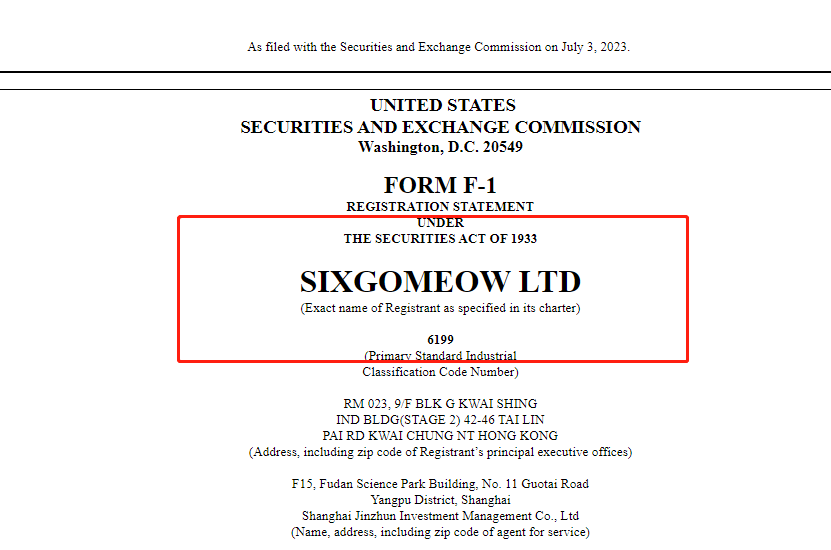 As filed with the Securities and Exchange Commission on July 3, 2023.

UNITED STATES
SECURITIES AND EXCHANGE COMMISSION
Washington, D.C. 20549

FORM F-1
REGISTRATION STATEMENT
UNDER
THE SECURITIES ACT OF 1933

SIXGOMEOW LTD
(Exact name of Registrant as specified in its charter)

6199
(Primary Standard Industrial
Classification Code Number)

RM 023, 9/F BLK G KWAI SHING
IND BLDG(STAGE 2) 42-46 TAI LIN
PAI RD KWAI CHUNG NT HONG KONG
(Address, including zip code of Registrant's principal executive offices)

F15, Fudan Science Park Building, No. 11 Guotai Road
Yangpu District, Shanghai
Shanghai Jinzhun Investment Management Co., Ltd
(Name, address, including zip code of agent for service)